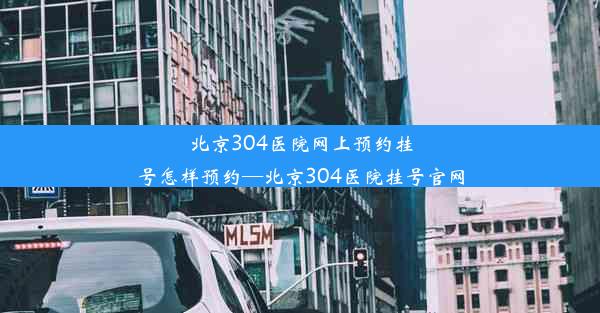 北京304医院网上预约挂号怎样预约—北京304医院挂号官网

MLSM